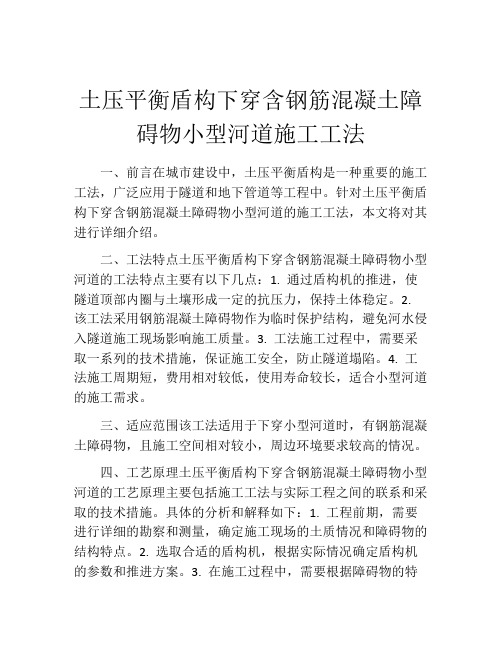 土压平衡盾构下穿含钢筋混凝土障碍物小型河道施工工法

一、前言在城市建设中，土压平衡盾构是一种重要的施工工法，广泛应用于隧道和地下管道等工程中。针对土压平衡盾构下穿含钢筋混凝土障碍物小型河道的施工工法，本文将对其进行详细介绍。

二、工法特点土压平衡盾构下穿含钢筋混凝土障碍物小型河道的工法特点主要有以下几点：1. 通过盾构机的推进，使隧道顶部内圈与土壤形成一定的抗压力，保持土体稳定。2. 该工法采用钢筋混凝土障碍物作为临时保护结构，避免河水侵入隧道施工现场影响施工质量。3. 工法施工过程中，需要采取一系列的技术措施，保证施工安全，防止隧道塌陷。4. 工法施工周期短，费用相对较低，使用寿命较长，适合小型河道的施工需求。

三、适应范围该工法适用于下穿小型河道时，有钢筋混凝土障碍物，且施工空间相对较小，周边环境要求较高的情况。

四、工艺原理土压平衡盾构下穿含钢筋混凝土障碍物小型河道的工艺原理主要包括施工工法与实际工程之间的联系和采取的技术措施。具体的分析和解释如下：1. 工程前期，需要进行详细的勘察和测量，确定施工现场的土质情况和障碍物的结构特点。2. 选取合适的盾构机，根据实际情况确定盾构机的参数和推进方案。3. 在施工过程中，需要根据障碍物的特